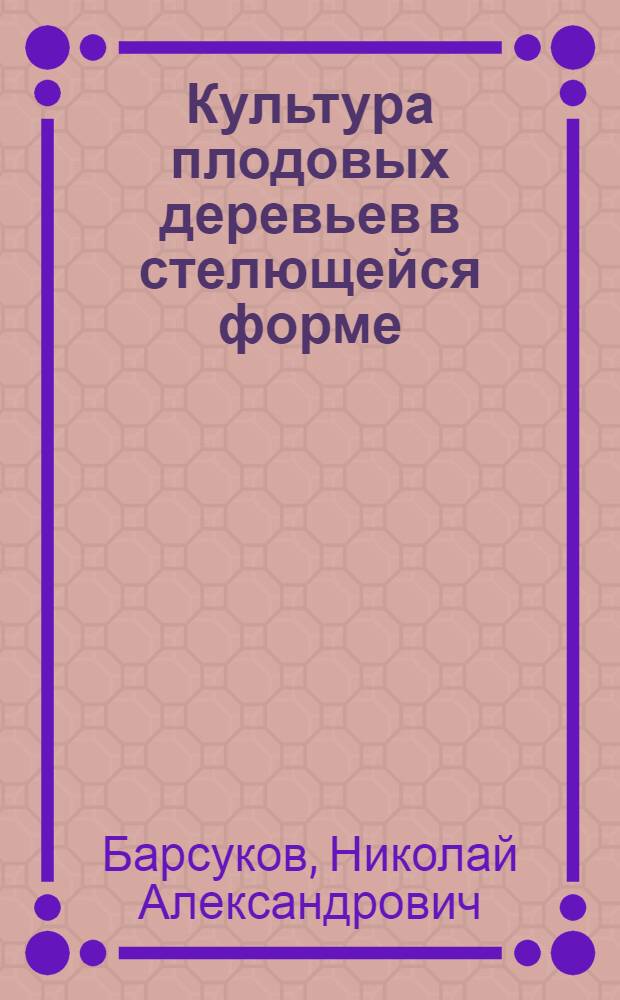 Культура плодовых деревьев в стелющейся форме

Барсуков, Николай Александрович